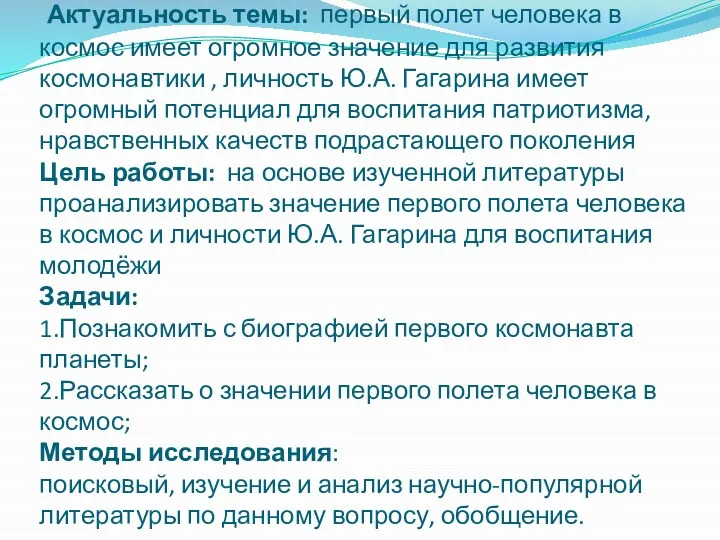 Актуальность темы: первый полет человека в космос имеет огромное значение для развития космонавтики , личность Ю.А. Гагарина имеет огромный потенциал для воспитания патриотизма, нравственных качеств подрастающего поколения
Цель работы: на основе изученной литературы проанализировать значение первого полета человека в космос и личности Ю.А. Гагарина для воспитания молодёжи
Задачи:
1.Познакомить с биографией первого космонавта планеты;
2.Рассказать о значении первого полета человека в космос;
Методы исследования:
поисковый, изучение и анализ научно-популярной литературы по данному вопросу, обобщение.